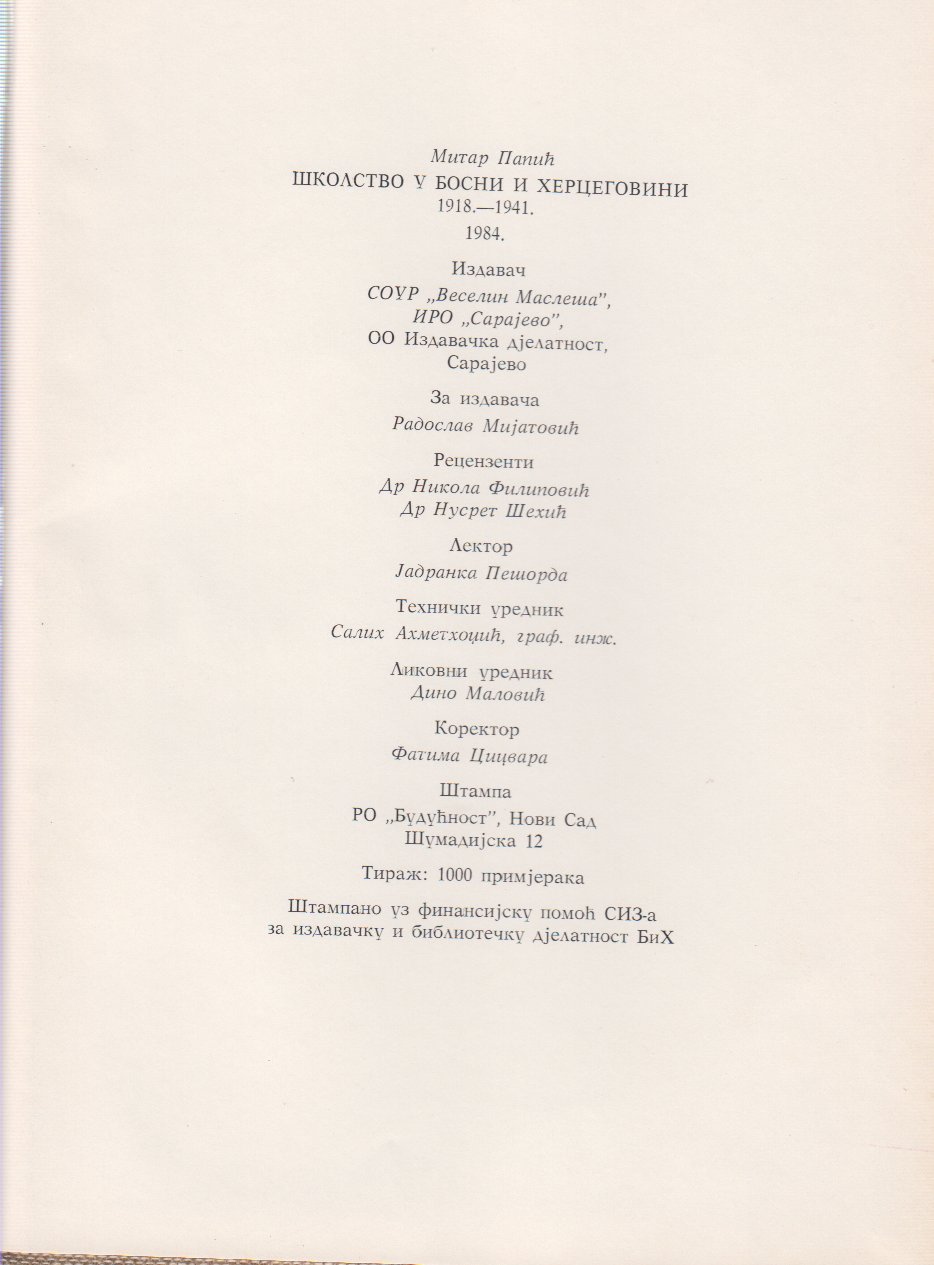 Митар Папић
ШКОЛСТВО У БОСНИ И ХЕРЦЕГОВИНИ
1918.—1941.
1984.

Издавач
СОУР „Веселин Маслеша",
ИРО „Сарајево",
ОО Издавачка дјелатност,
Сарајево

За издавача
Радослав Мијатовић

Рецензенти
Др Никола Филиповић
Др Нусрет Шехић

Лектор
Јадранка Пешорда

Технички уредник
Салих Ахметхоџић, граф. инж.

Ликовни уредник
Дино Маловић

Коректор
Фатима Цицвара

Штампа
РО „Будућност", Нови Сад
Шумадијска 12

Тираж: 1000 примјерака

Штампано уз финансијску помоћ СИЗ-а за издавачку и библиотечку дјелатност БиХ